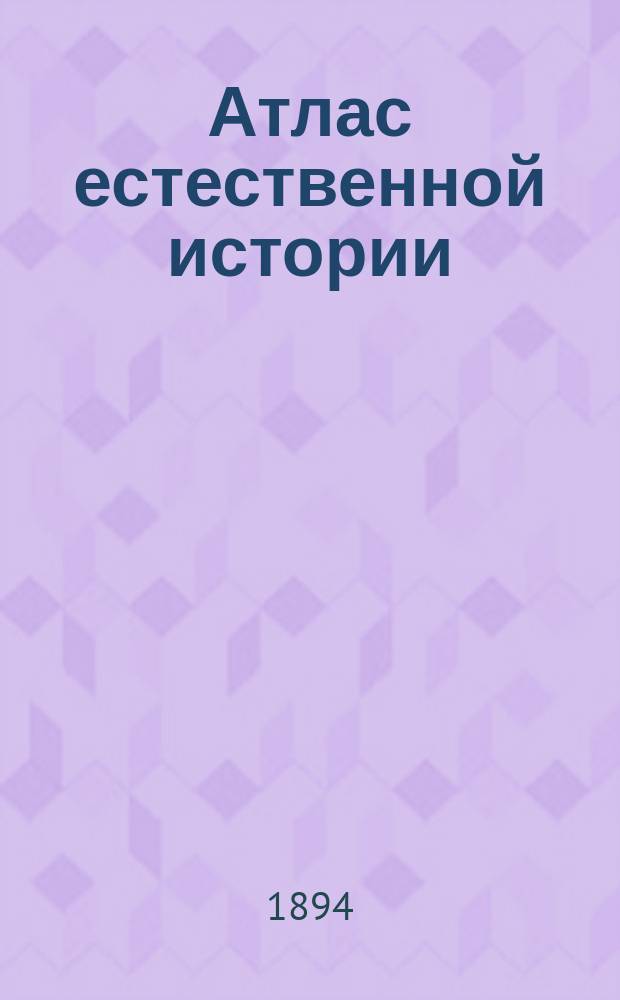 Атлас естественной истории

1894